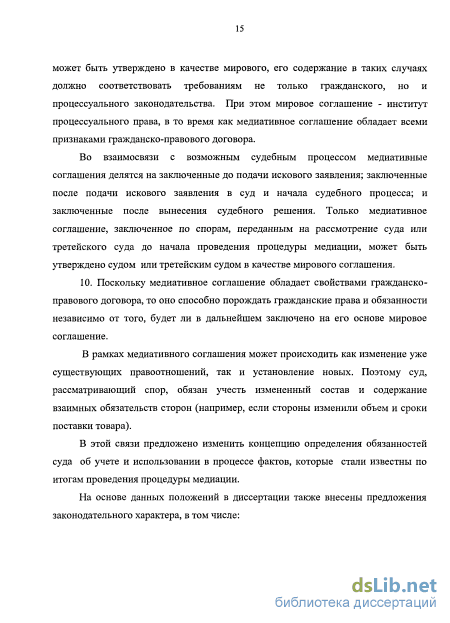 15

может быть утверждено в качестве мирового, его содержание в таких случаях должно соответствовать требованиям не только гражданского, но и процессуального законодательства. При этом мировое соглашение - институт процессуального права, в то время как медиативное соглашение обладает всеми признаками гражданско-правового договора.

Во взаимосвязи с возможным судебным процессом медиативные соглашения делятся на заключенные до подачи искового заявления; заключенные после подачи искового заявления в суд и начала судебного процесса; и заключенные после вынесения судебного решения. Только медиативное соглашение, заключенное по спорам, переданным на рассмотрение суда или третейского суда до начала проведения процедуры медиации, может быть утверждено судом или третейским судом в качестве мирового соглашения.

10. Поскольку медиативное соглашение обладает свойствами гражданско-правового договора, то оно способно порождать гражданские права и обязанности независимо от того, будет ли в дальнейшем заключено на его основе мировое соглашение.

В рамках медиативного соглашения может происходить как изменение уже существующих правоотношений, так и установление новых. Поэтому суд, рассматривающий спор, обязан учесть измененный состав и содержание взаимных обязательств сторон (например, если стороны изменили объем и сроки поставки товара).

В этой связи предложено изменить концепцию определения обязанностей суда об учете и использовании в процессе фактов, которые стали известны по итогам проведения процедуры медиации.

На основе данных положений в диссертации также внесены предложения законодательного характера, в том числе:

dsLib.net
библиотека диссертаций